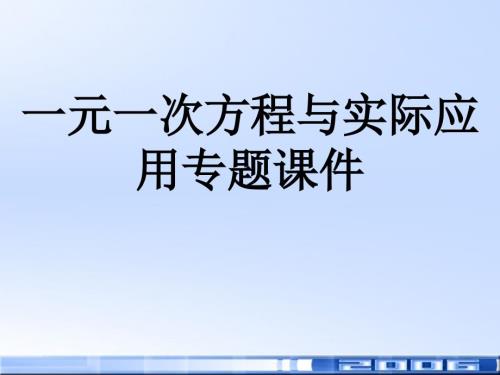 一元一次方程与实际应用专题课件

2006